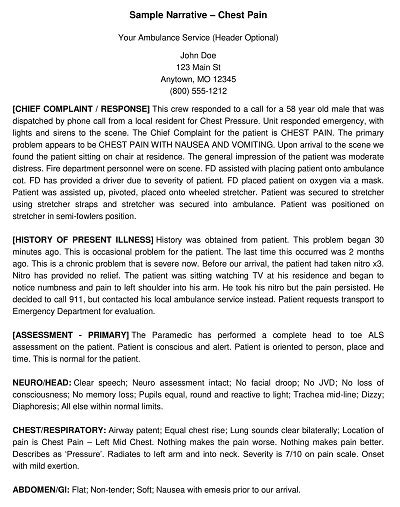 Sample Narrative – Chest Pain

Your Ambulance Service (Header Optional)

John Doe
123 Main St
Anytown, MO 12345
(800) 555-1212

[CHIEF COMPLAINT / RESPONSE] This crew responded to a call for a 58 year old male that was dispatched by phone call from a local resident for Chest Pressure. Unit responded emergency, with lights and sirens to the scene. The Chief Complaint for the patient is CHEST PAIN. The primary problem appears to be CHEST PAIN WITH NAUSEA AND VOMITING. Upon arrival to the scene we found the patient sitting on chair at residence. The general impression of the patient was moderate distress. Fire department personnel were on scene. FD assisted with placing patient onto ambulance cot. FD has provided a driver due to severity of patient. FD placed patient on oxygen via a mask. Patient was assisted up, pivoted, placed onto wheeled stretcher. Patient was secured to stretcher using stretcher straps and stretcher was secured into ambulance. Patient was positioned on stretcher in semi-fowlers position.

[HISTORY OF PRESENT ILLNESS] History was obtained from patient. This problem began 30 minutes ago. This is occasional problem for the patient. The last time this occurred was 2 months ago. This is a chronic problem that is severe now. Before our arrival, the patient had taken nitro x3. Nitro has provided no relief. The patient was sitting watching TV at his residence and began to notice numbness and pain to left shoulder into his arm. He took his nitro but the pain persisted. He decided to call 911, but contacted his local ambulance service instead. Patient requests transport to Emergency Department for evaluation.

[ASSESSMENT - PRIMARY] The Paramedic has performed a complete head to toe ALS assessment on the patient. Patient is conscious and alert. Patient is oriented to person, place and time. This is normal for the patient.

NEURO/HEAD: Clear speech; Neuro assessment intact; No facial droop; No JVD; No loss of consciousness; No memory loss; Pupils equal, round and reactive to light; Trachea mid-line; Dizzy; Diaphoresis; All else within normal limits.

CHEST/RESPIRATORY: Airway patent; Equal chest rise; Lung sounds clear bilaterally; Location of pain is Chest Pain – Left Mid Chest. Nothing makes the pain worse. Nothing makes pain better. Describes as 'Pressure'. Radiates to left arm and into neck. Severity is 7/10 on pain scale. Onset with mild exertion.

ABDOMEN/GI: Flat; Non-tender; Soft; Nausea with emesis prior to our arrival.